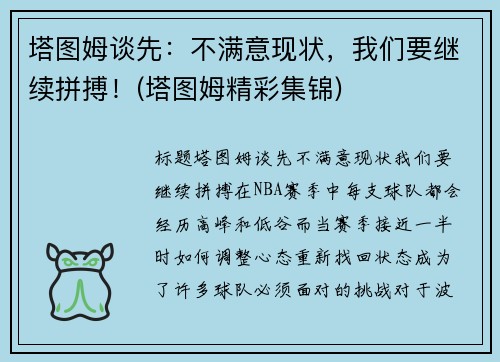 塔图姆谈先：不满意现状，我们要继续拼搏！(塔图姆精彩集锦)

标题塔图姆谈先不满意现状我们要继续拼搏在NBA赛季中每支球队都会经历高峰和低谷而当赛季接近一半时如何调整心态重新找回状态成为了许多球队必须面对的挑战对于波